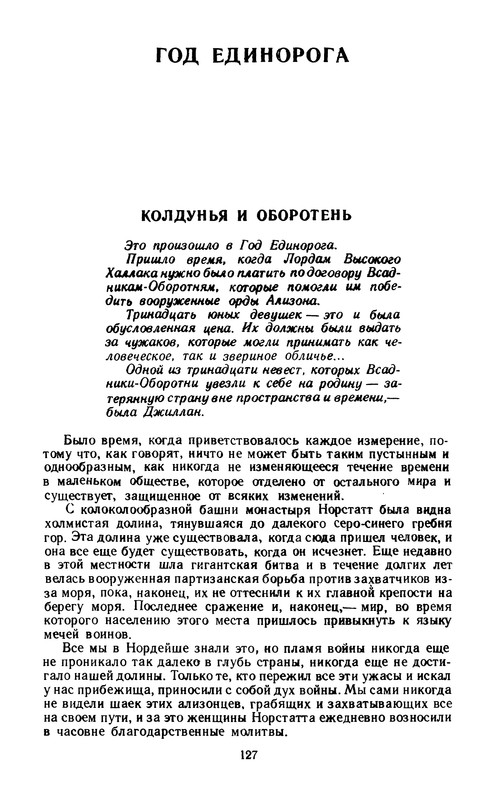 ГОД ЕДИНОРОГА

КОЛДУНЬЯ И ОБОРОТЕНЬ

Это произошло в Год Единорога.
Пришло время, когда Лордам Высокого Халлака нужно было платить по договору Всадникам-Оборотням, которые помогли им победить вооруженные орды Ализона.
Тринадцать юных девушек — это и была обусловленная цена. Их должны были выдать за чужаков, которые могли принимать как человеческое, так и звериное обличье...
Одной из тринадцати невест, которых Всадники-Оборотни увезли к себе на родину — затерянную страну вне пространства и времени,— была Джиллан.

Было время, когда приветствовалось каждое измерение, потому что, как говорят, ничто не может быть таким пустынным и однообразным, как никогда не изменяющееся течение времени в маленьком обществе, которое отделено от остального мира и существует, защищенное от всяких изменений.

С колоколообразной башни монастыря Норстатт была видна холмистая долина, тянувшаяся до далекого серо-синего гребня гор. Эта долина уже существовала, когда сюда пришел человек, и она все еще будет существовать, когда он исчезнет. Еще недавно в этой местности шла гигантская битва и в течение долгих лет велась вооруженная партизанская борьба против захватчиков из-за моря, пока, наконец, их не оттеснили к их главной крепости на берегу моря. Последнее сражение и, наконец,— мир, во время которого населению этого места пришлось привыкнуть к языку мечей воинов.

Все мы в Нордейше знали это, но пламя войны никогда еще не проникало так далеко в глубь страны, никогда еще не достигало нашей долины. Только те, кто пережил все эти ужасы и искал у нас прибежища, приносили с собой дух войны. Мы сами никогда не видели шаек этих ализонцев, грабящих и захватывающих все на своем пути, и за это женщины Норстатта ежедневно возносили в часовне благодарственные молитвы.

127